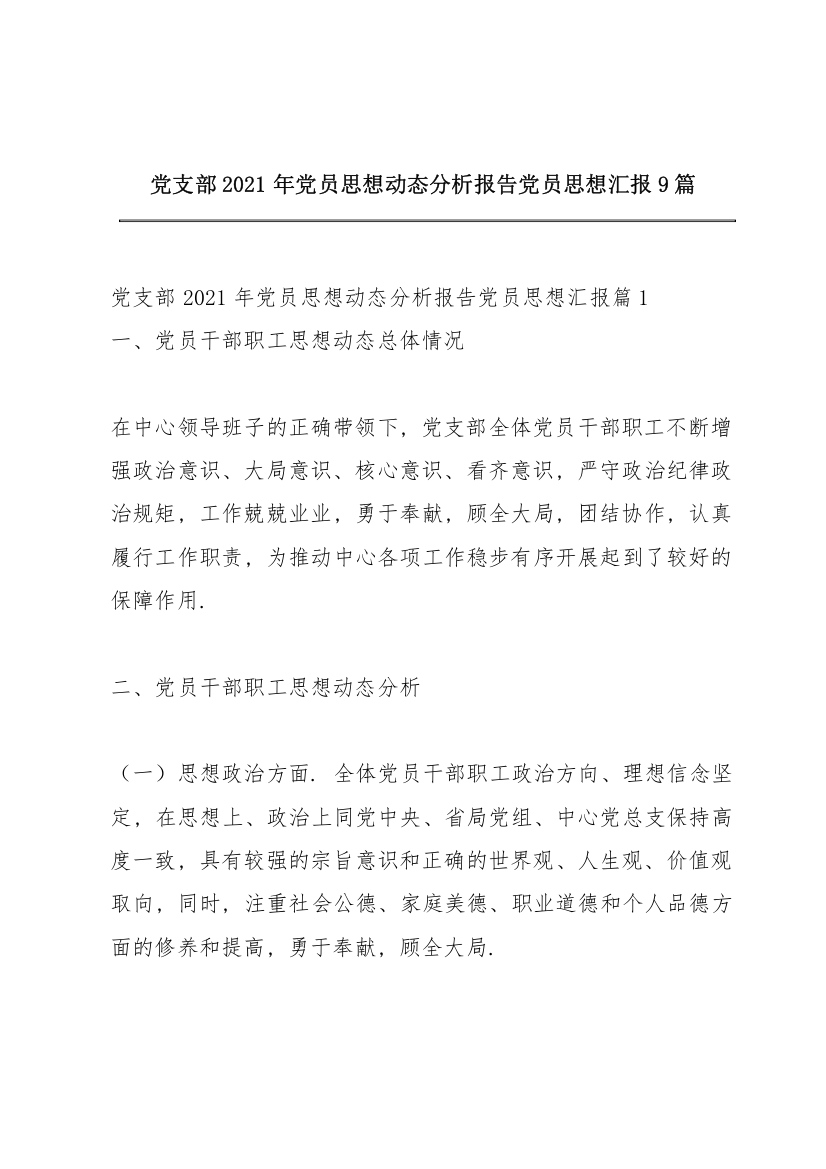 党支部2021年党员思想动态分析报告党员思想汇报9篇

党支部2021年党员思想动态分析报告党员思想汇报篇1
一、党员干部职工思想动态总体情况

在中心领导班子的正确带领下，党支部全体党员干部职工不断增强政治意识、大局意识、核心意识、看齐意识，严守政治纪律政治规矩，工作兢兢业业，勇于奉献，顾全大局，团结协作，认真履行工作职责，为推动中心各项工作稳步有序开展起到了较好的保障作用.

二、党员干部职工思想动态分析

（一）思想政治方面. 全体党员干部职工政治方向、理想信念坚定，在思想上、政治上同党中央、省局党组、中心党总支保持高度一致，具有较强的宗旨意识和正确的世界观、人生观、价值观取向，同时，注重社会公德、家庭美德、职业道德和个人品德方面的修养和提高，勇于奉献，顾全大局.